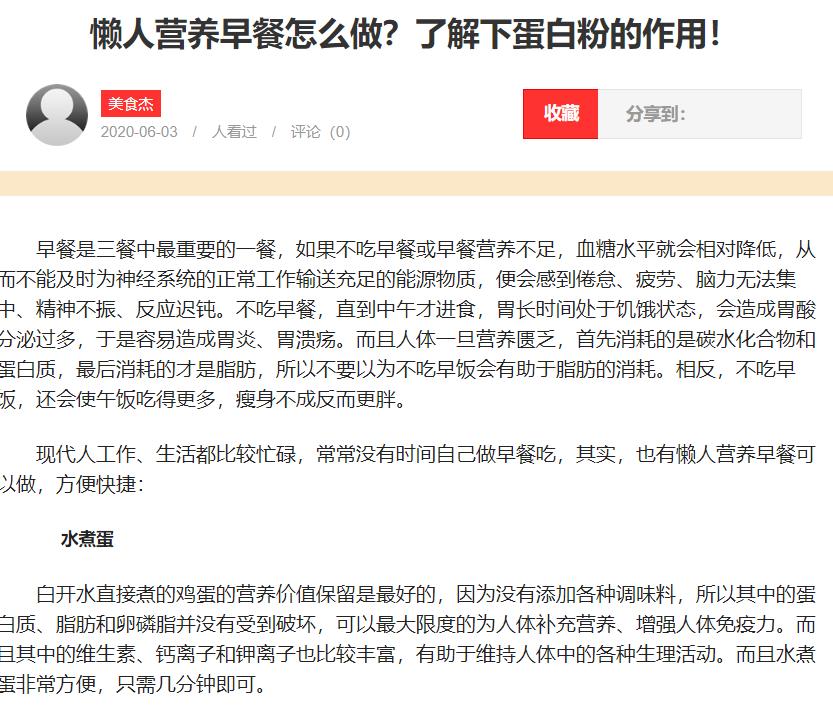 懒人营养早餐怎么做？了解下蛋白粉的作用！

美食杰
2020-06-03 / 人看过 / 评论（0）

收藏
分享到：

早餐是三餐中最重要的一餐，如果不吃早餐或早餐营养不足，血糖水平就会相对降低，从而不能及时为神经系统的正常工作输送充足的能源物质，便会感到倦怠、疲劳、脑力无法集中、精神不振、反应迟钝。不吃早餐，直到中午才进食，胃长时间处于饥饿状态，会造成胃酸分泌过多，于是容易造成胃炎、胃溃疡。而且人体一旦营养匮乏，首先消耗的是碳水化合物和蛋白质，最后消耗的才是脂肪，所以不要以为不吃早饭会有助于脂肪的消耗。相反，不吃早饭，还会使午饭吃得更多，瘦身不成反而更胖。

现代人工作、生活都比较忙碌，常常没有时间自己做早餐吃，其实，也有懒人营养早餐可以做，方便快捷：

水煮蛋

白开水直接煮的鸡蛋的营养价值保留是最好的，因为没有添加各种调味料，所以其中的蛋白质、脂肪和卵磷脂并没有受到破坏，可以最大限度的为人体补充营养、增强人体免疫力。而且其中的维生素、钙离子和钾离子也比较丰富，有助于维持人体中的各种生理活动。而且水煮蛋非常方便，只需几分钟即可。